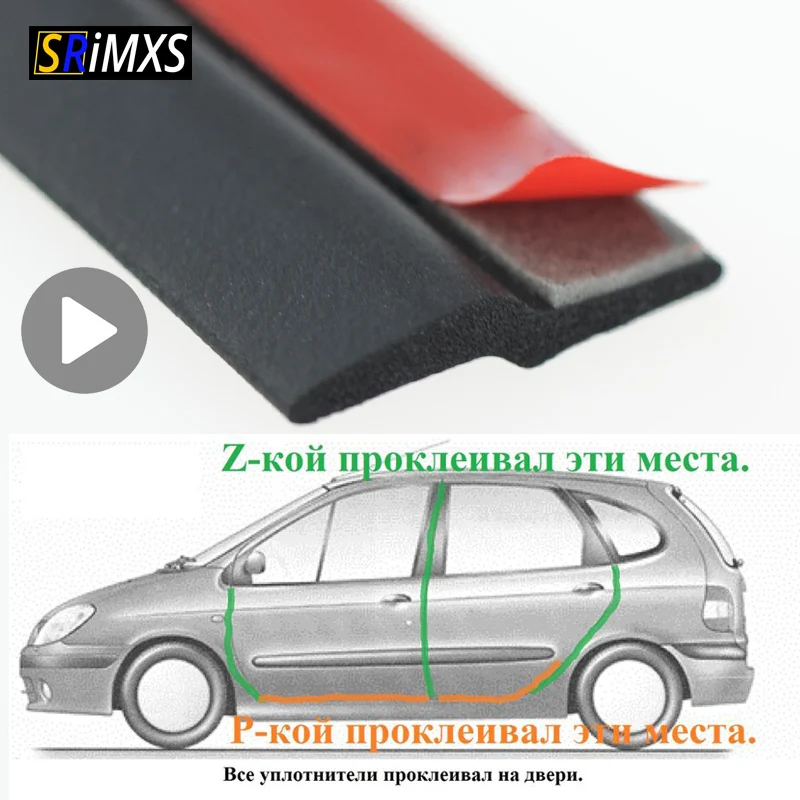 SRiMXS

Z-кой проклеивал эти места.

P-кой проклеивал эти места.

Все уплотнители проклеивал на двери.